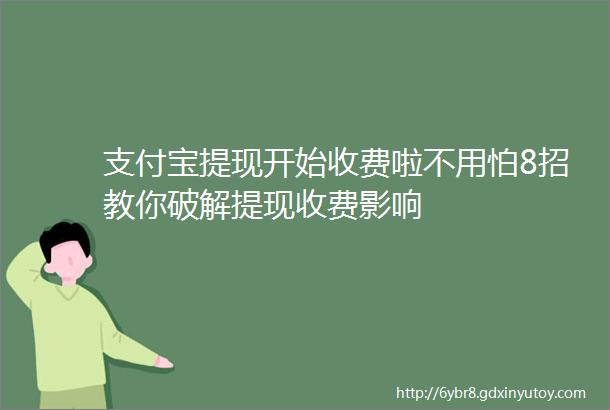 支付宝提现开始收费啦不用怕8招教你破解提现收费影响

http://6ybr8.gdxinyutoy.com